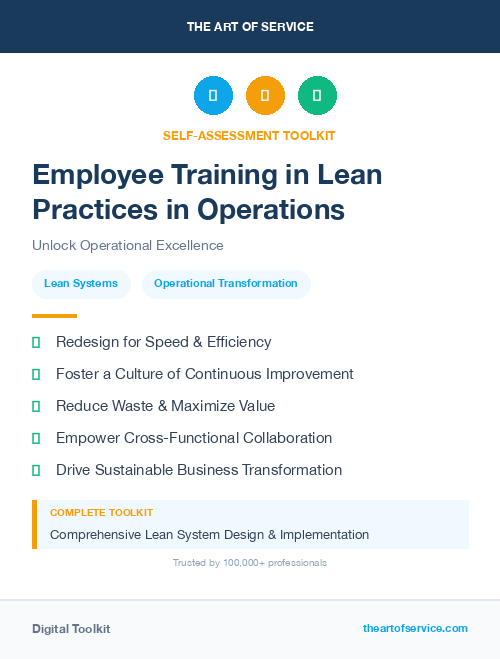 THE ART OF SERVICE

SELF-ASSESSMENT TOOLKIT

Employee Training in Lean Practices in Operations

Unlock Operational Excellence

Lean Systems

Operational Transformation

Redesign for Speed & Efficiency

Foster a Culture of Continuous Improvement

Reduce Waste & Maximize Value

Empower Cross-Functional Collaboration

Drive Sustainable Business Transformation

COMPLETE TOOLKIT

Comprehensive Lean System Design & Implementation

Trusted by 100,000+ professionals

Digital Toolkit

theartofservice.com